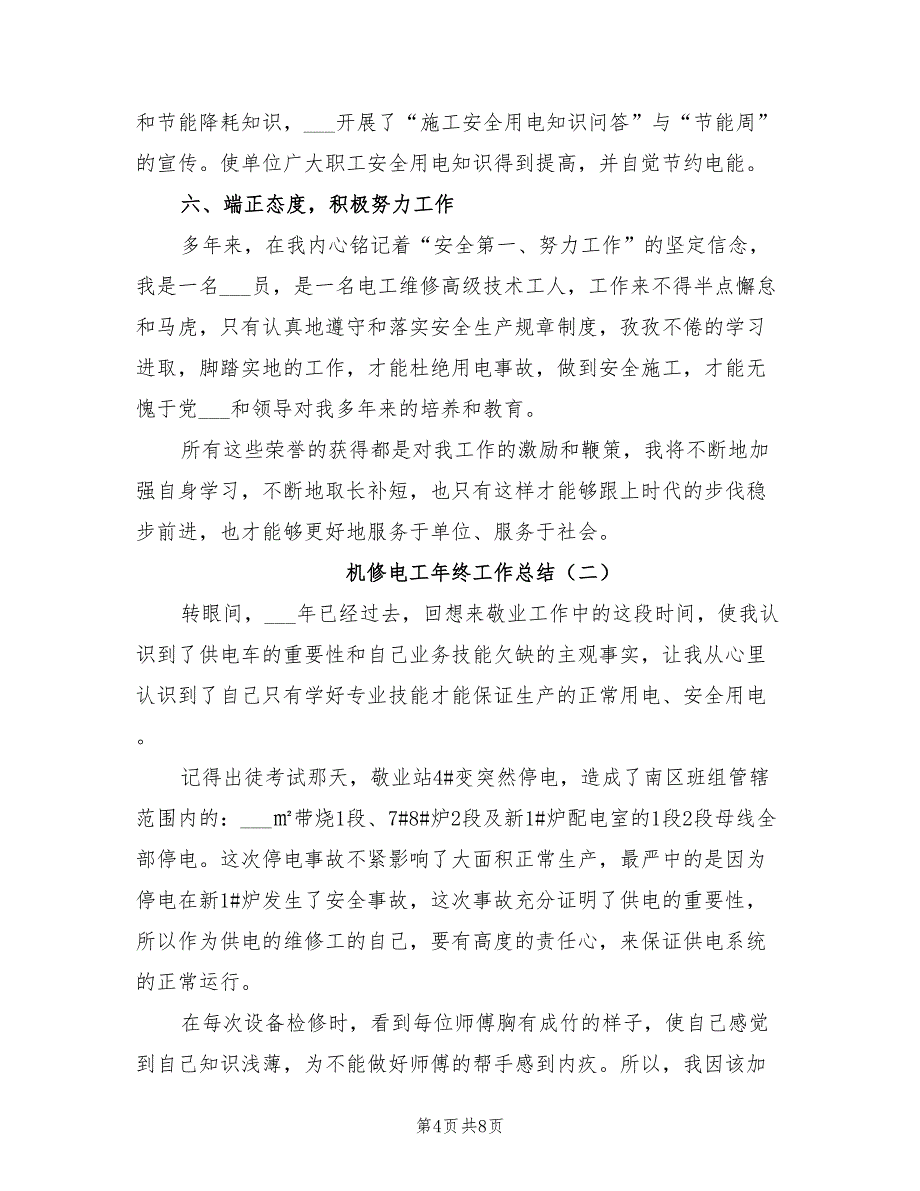 和节能降耗知识，___开展了“施工安全用电知识问答”与“节能周”的宣传。使单位广大职工安全用电知识得到提高，并自觉节约电能。

六、端正态度，积极努力工作

多年来，在我内心铭记着“安全第一、努力工作”的坚定信念，我是一名___员，是一名电工维修高级技术工人，工作来不得半点懈怠和马虎，只有认真地遵守和落实安全生产规章制度，孜孜不倦的学习进取，脚踏实地的工作，才能杜绝用电事故，做到安全施工，才能无愧于党___和领导对我多年来的培养和教育。

所有这些荣誉的获得都是对我工作的激励和鞭策，我将不断地加强自身学习，不断地取长补短，也只有这样才能够跟上时代的步伐稳步前进，也才能够更好地服务于单位、服务于社会。

机修电工年终工作总结（二）

转眼间，___年已经过去，回想来敬业工作中的这段时间，使我认识到了供电车的重要性和自己业务技能欠缺的主观事实，让我从心里认识到了自己只有学好专业技能才能保证生产的正常用电、安全用电。

记得出徒考试那天，敬业站4#变突然停电，造成了南区班组管辖范围内的：___m²带烧1段、7#8#炉2段及新1#炉配电室的1段2段母线全部停电。这次停电事故不紧影响了大面积正常生产，最严中的是因为停电在新1#炉发生了安全事故，这次事故充分证明了供电的重要性，所以作为供电的维修工的自己，要有高度的责任心，来保证供电系统的正常运行。

在每次设备检修时，看到每位师傅胸有成竹的样子，使自己感觉到自己知识浅薄，为不能做好师傅的帮手感到内疚。所以，我因该加

第4页 共8页